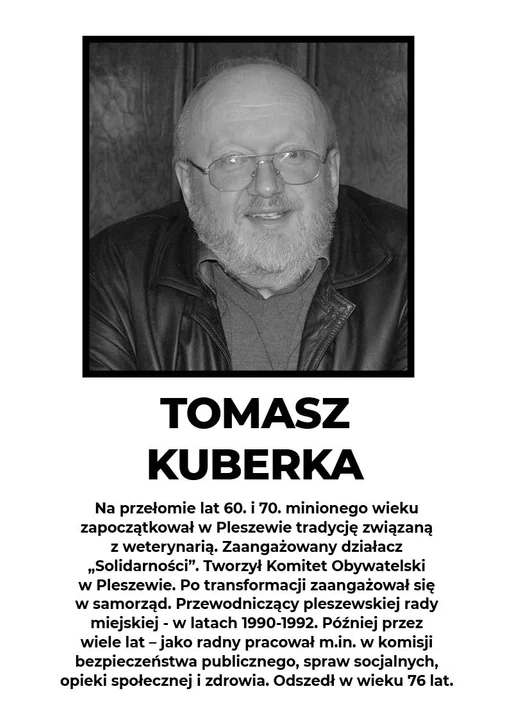 TOMASZ
KUBERKA

Na przełomie lat 60. i 70. minionego wieku zapoczątkował w Pleszewie tradycję związaną z weterynarią. Zaangażowany działacz „Solidarności". Tworzył Komitet Obywatelski w Pleszewie. Po transformacji zaangażował się w samorząd. Przewodniczący pleszewskiej rady miejskiej - w latach 1990-1992. Później przez wiele lat – jako radny pracował m.in. w komisji bezpieczeństwa publicznego, spraw socjalnych, opieki społecznej i zdrowia. Odszedł w wieku 76 lat.